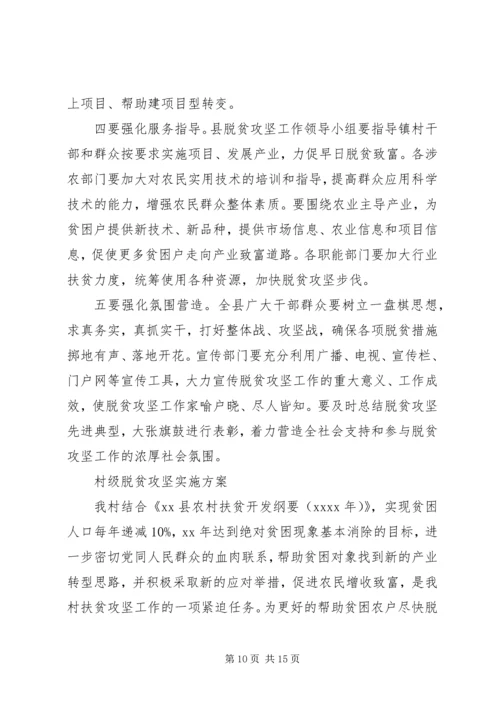 上项目、帮助建项目型转变。

四要强化服务指导。县脱贫攻坚工作领导小组要指导镇村干部和群众按要求实施项目、发展产业，力促早日脱贫致富。各涉农部门要加大对农民实用技术的培训和指导，提高群众应用科学技术的能力，增强农民群众整体素质。要围绕农业主导产业，为贫困户提供新技术、新品种，提供市场信息、农业信息和项目信息，促使更多贫困户走向产业致富道路。各职能部门要加大行业扶贫力度，统筹使用各种资源，加快脱贫攻坚步伐。

五要强化氛围营造。全县广大干部群众要树立一盘棋思想，求真务实，真抓实干，打好整体战、攻坚战，确保各项脱贫措施掷地有声、落地开花。宣传部门要充分利用广播、电视、宣传栏、门户网等宣传工具，大力宣传脱贫攻坚工作的重大意义、工作成效，使脱贫攻坚工作家喻户晓、尽人皆知。要及时总结脱贫攻坚先进典型，大张旗鼓进行表彰，着力营造全社会支持和参与脱贫攻坚工作的浓厚社会氛围。

村级脱贫攻坚实施方案

我村结合《xx 县农村扶贫开发纲要（xxxx 年）》，实现贫困人口每年递减 10%，xx 年达到绝对贫困现象基本消除的目标，进一步密切党同人民群众的血肉联系，帮助贫困对象找到新的产业转型思路，并积极采取新的应对举措，促进农民增收致富，是我村扶贫攻坚工作的一项紧迫任务。为更好的帮助贫困农户尽快脱

第 10 页 共 15 页